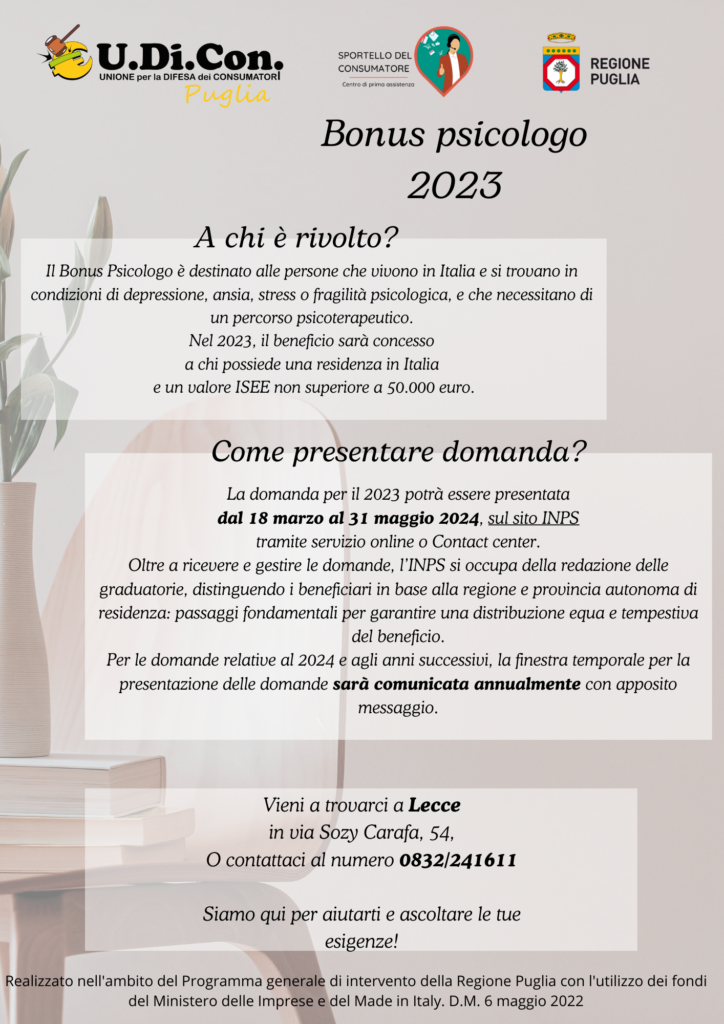 U.Di.Con.
UNIONE per la DIFESA dei CONSUMATORI
Puglia

SPORTELLO DEL CONSUMATORE
Centro di primo assistenza

REGIONE PUGLIA

Bonus psicologo 2023

A chi è rivolto?

Il Bonus Psicologo è destinato alle persone che vivono in Italia e si trovano in condizioni di depressione, ansia, stress o fragilità psicologica, e che necessitano di un percorso psicoterapeutico.
Nel 2023, il beneficio sarà concesso a chi possiede una residenza in Italia e un valore ISEE non superiore a 50.000 euro.

Come presentare domanda?

La domanda per il 2023 potrà essere presentata dal 18 marzo al 31 maggio 2024, sul sito INPS tramite servizio online o Contact center.
Oltre a ricevere e gestire le domande, l'INPS si occupa della redazione delle graduatorie, distinguendo i beneficiari in base alla regione e provincia autonoma di residenza: passaggi fondamentali per garantire una distribuzione equa e tempestiva del beneficio.
Per le domande relative al 2024 e agli anni successivi, la finestra temporale per la presentazione delle domande sarà comunicata annualmente con apposito messaggio.

Vieni a trovarci a Lecce
in via Sozy Carafa, 54,
O contattaci al numero 0832/241611

Siamo qui per aiutarti e ascoltare le tue esigenze!

Realizzato nell'ambito del Programma generale di intervento della Regione Puglia con l'utilizzo dei fondi del Ministero delle Imprese e del Made in Italy. D.M. 6 maggio 2022